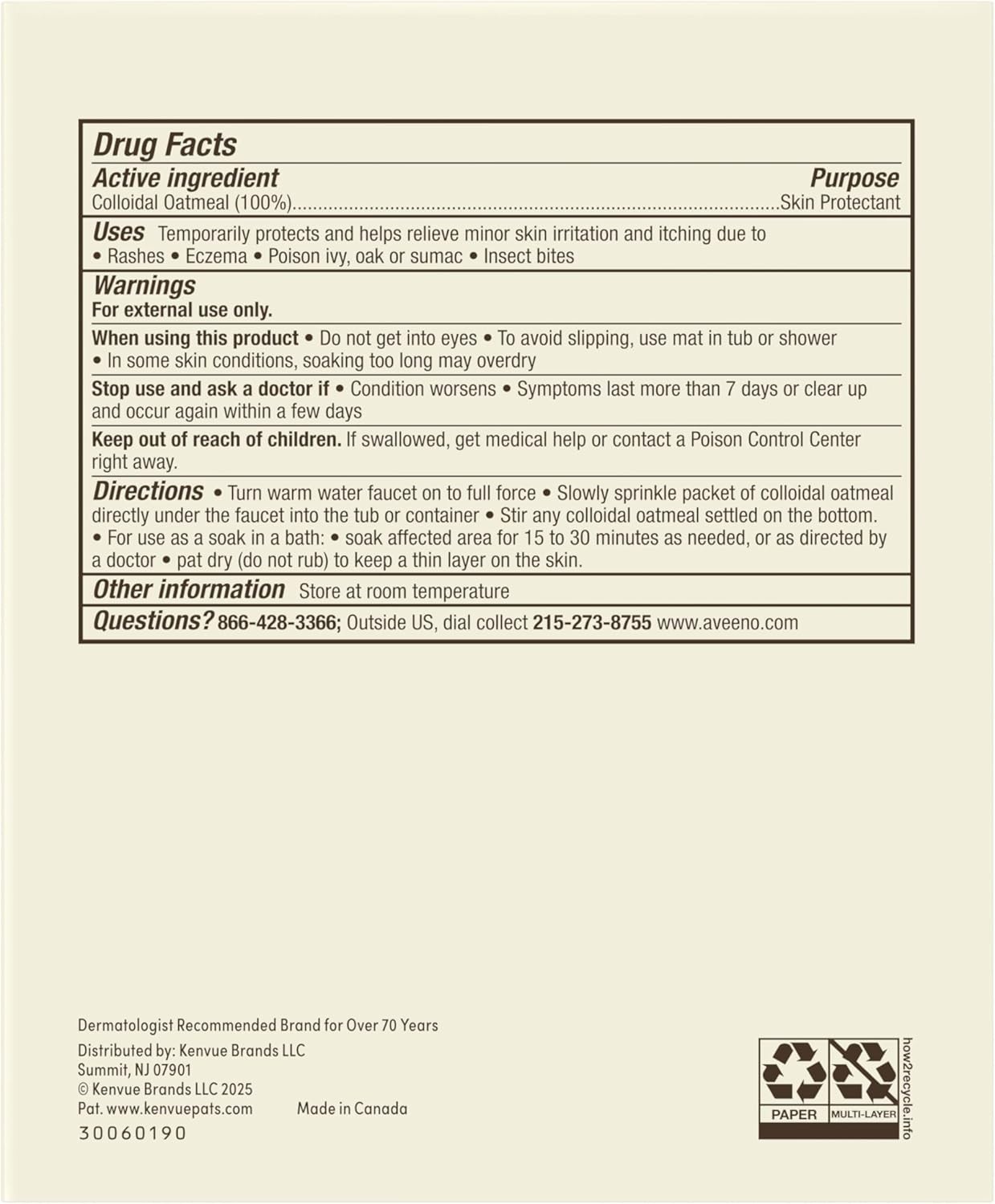 Drug Facts

Active ingredient
Purpose

Colloidal Oatmeal (100%) Skin Protectant

Uses Temporarily protects and helps relieve minor skin irritation and itching due to
• Rashes • Eczema • Poison ivy, oak or sumac • Insect bites

Warnings

For external use only.

When using this product • Do not get into eyes • To avoid slipping, use mat in tub or shower • In some skin conditions, soaking too long may overdry

Stop use and ask a doctor if • Condition worsens • Symptoms last more than 7 days or clear up and occur again within a few days

Keep out of reach of children. If swallowed, get medical help or contact a Poison Control Center right away.

Directions • Turn warm water faucet on to full force • Slowly sprinkle packet of colloidal oatmeal directly under the faucet into the tub or container • Stir any colloidal oatmeal settled on the bottom. • For use as a soak in a bath: • soak affected area for 15 to 30 minutes as needed, or as directed by a doctor • pat dry (do not rub) to keep a thin layer on the skin.

Other information Store at room temperature

Questions? 866-428-3366; Outside US, dial collect 215-273-8755 www.aveeno.com

Dermatologist Recommended Brand for Over 70 Years

Distributed by: Kenvue Brands LLC
Summit, NJ 07901
© Kenvue Brands LLC 2025
Pat. www.kenvuepats.com Made in Canada
30060190

PAPER
MULTI-LAYER
how2recycle.info